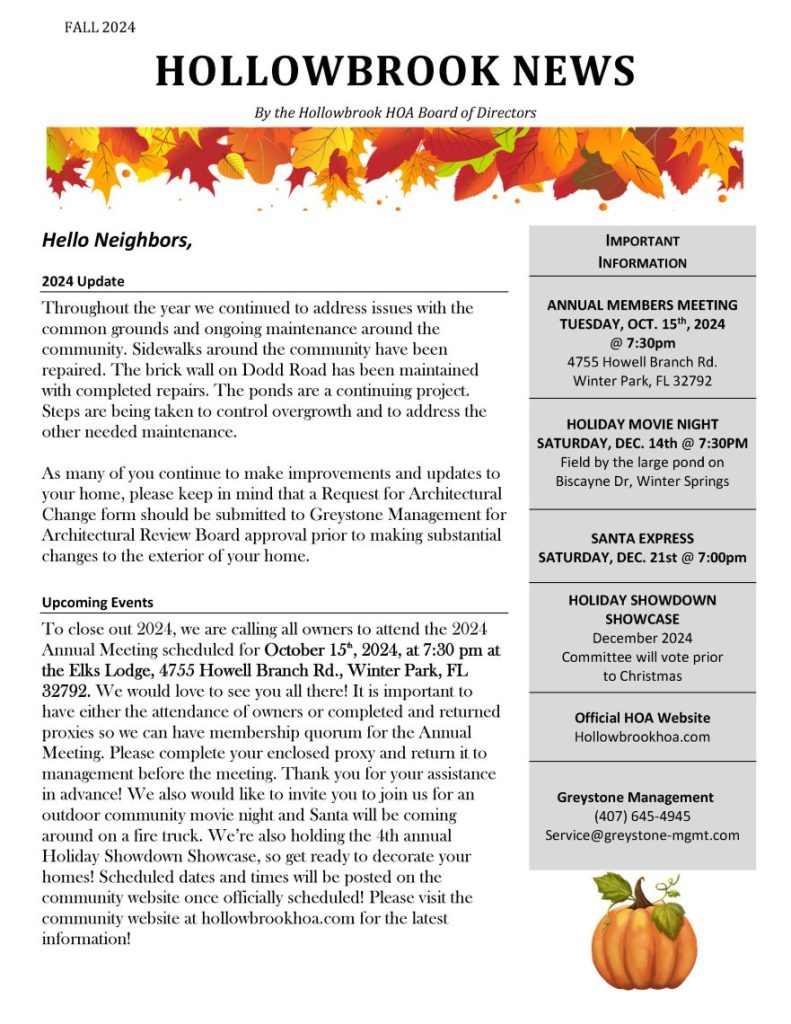 FALL 2024

HOLLOWBROOK NEWS

By the Hollowbrook HOA Board of Directors

Hello Neighbors,

2024 Update

Throughout the year we continued to address issues with the common grounds and ongoing maintenance around the community. Sidewalks around the community have been repaired. The brick wall on Dodd Road has been maintained with completed repairs. The ponds are a continuing project. Steps are being taken to control overgrowth and to address the other needed maintenance.

As many of you continue to make improvements and updates to your home, please keep in mind that a Request for Architectural Change form should be submitted to Greystone Management for Architectural Review Board approval prior to making substantial changes to the exterior of your home.

Upcoming Events

To close out 2024, we are calling all owners to attend the 2024 Annual Meeting scheduled for October 15th, 2024, at 7:30 pm at the Elks Lodge, 4755 Howell Branch Rd., Winter Park, FL 32792. We would love to see you all there! It is important to have either the attendance of owners or completed and returned proxies so we can have membership quorum for the Annual Meeting. Please complete your enclosed proxy and return it to management before the meeting. Thank you for your assistance in advance! We also would like to invite you to join us for an outdoor community movie night and Santa will be coming around on a fire truck. We're also holding the 4th annual Holiday Showdown Showcase, so get ready to decorate your homes! Scheduled dates and times will be posted on the community website once officially scheduled! Please visit the community website at hollowbrookhoa.com for the latest information!

IMPORTANT INFORMATION

ANNUAL MEMBERS MEETING
TUESDAY, OCT. 15th, 2024
@ 7:30pm
4755 Howell Branch Rd.
Winter Park, FL 32792

HOLIDAY MOVIE NIGHT
SATURDAY, DEC. 14th @ 7:30PM
Field by the large pond on Biscayne Dr, Winter Springs

SANTA EXPRESS
SATURDAY, DEC. 21st @ 7:00pm

HOLIDAY SHOWDOWN SHOWCASE
December 2024
Committee will vote prior to Christmas

Official HOA Website
Hollowbrookhoa.com

Greystone Management
(407) 645-4945
Service@greystone-mgmt.com